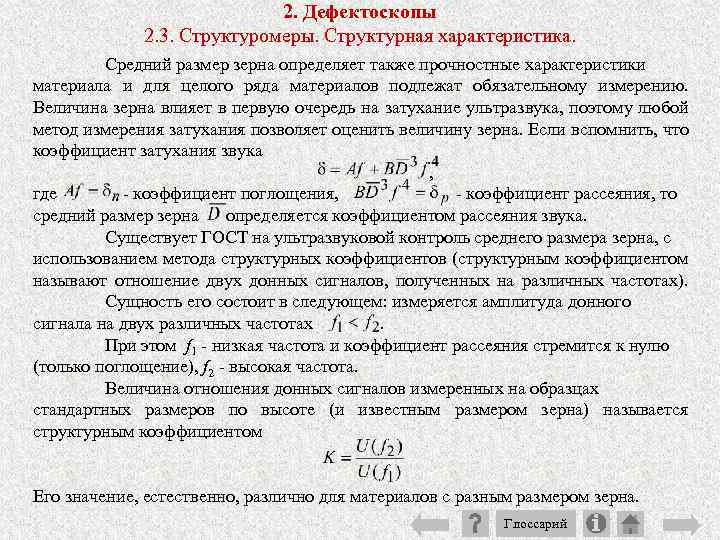 2. Дефектоскопы
2.3. Структуромеры. Структурная характеристика.

Средний размер зерна определяет также прочностные характеристики материала и для целого ряда материалов подлежат обязательному измерению. Величина зерна влияет в первую очередь на затухание ультразвука, поэтому любой метод измерения затухания позволяет оценить величину зерна. Если вспомнить, что коэффициент затухания звука
$\delta = Af + B\overline{D}^3 f^4$,
где $Af = \delta_n$ - коэффициент поглощения, $B\overline{D}^3 f^4 = \delta_p$ - коэффициент рассеяния, то средний размер зерна $\overline{D}$ определяется коэффициентом рассеяния звука.

Существует ГОСТ на ультразвуковой контроль среднего размера зерна, с использованием метода структурных коэффициентов (структурным коэффициентом называют отношение двух донных сигналов, полученных на различных частотах).

Сущность его состоит в следующем: измеряется амплитуда донного сигнала на двух различных частотах $f_1 < f_2$.

При этом $f_1$ - низкая частота и коэффициент рассеяния стремится к нулю (только поглощение), $f_2$ - высокая частота.

Величина отношения донных сигналов измеренных на образцах стандартных размеров по высоте (и известным размером зерна) называется структурным коэффициентом
$K = \frac{U(f_2)}{U(f_1)}$
Его значение, естественно, различно для материалов с разным размером зерна.

Глоссарий